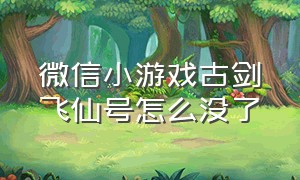 微信小游戏古剑飞仙号怎么没了